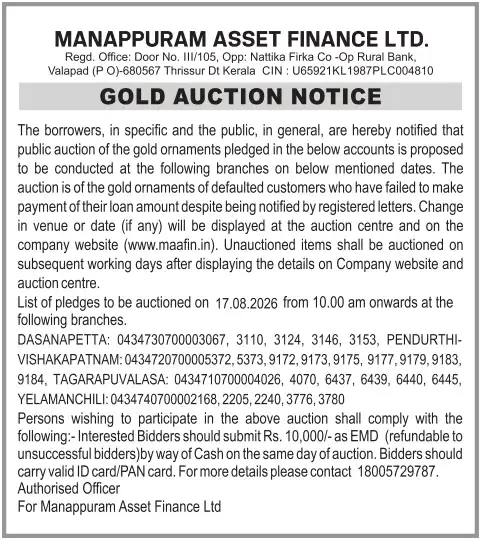 MANAPPURAM ASSET FINANCE LTD.
Regd. Office: Door No. III/105, Opp: Nattika Firka Co -Op Rural Bank, Valapad (P O)-680567 Thrissur Dt Kerala CIN : U65921KL1987PLC004810

GOLD AUCTION NOTICE

The borrowers, in specific and the public, in general, are hereby notified that public auction of the gold ornaments pledged in the below accounts is proposed to be conducted at the following branches on below mentioned dates. The auction is of the gold ornaments of defaulted customers who have failed to make payment of their loan amount despite being notified by registered letters. Change in venue or date (if any) will be displayed at the auction centre and on the company website (www.maafin.in). Unauctioned items shall be auctioned on subsequent working days after displaying the details on Company website and auction centre.
List of pledges to be auctioned on 17.08.2026 from 10.00 am onwards at the following branches.
DASANAPETTA: 0434730700003067, 3110, 3124, 3146, 3153, PENDURTHI-VISHAKAPATNAM: 0434720700005372, 5373, 9172, 9173, 9175, 9177, 9179, 9183, 9184, TAGARAPUVALASA: 0434710700004026, 4070, 6437, 6439, 6440, 6445, YELAMANCHILI: 0434740700002168, 2205, 2240, 3776, 3780
Persons wishing to participate in the above auction shall comply with the following:- Interested Bidders should submit Rs. 10,000/- as EMD (refundable to unsuccessful bidders)by way of Cash on the same day of auction. Bidders should carry valid ID card/PAN card. For more details please contact 18005729787.
Authorised Officer
For Manappuram Asset Finance Ltd